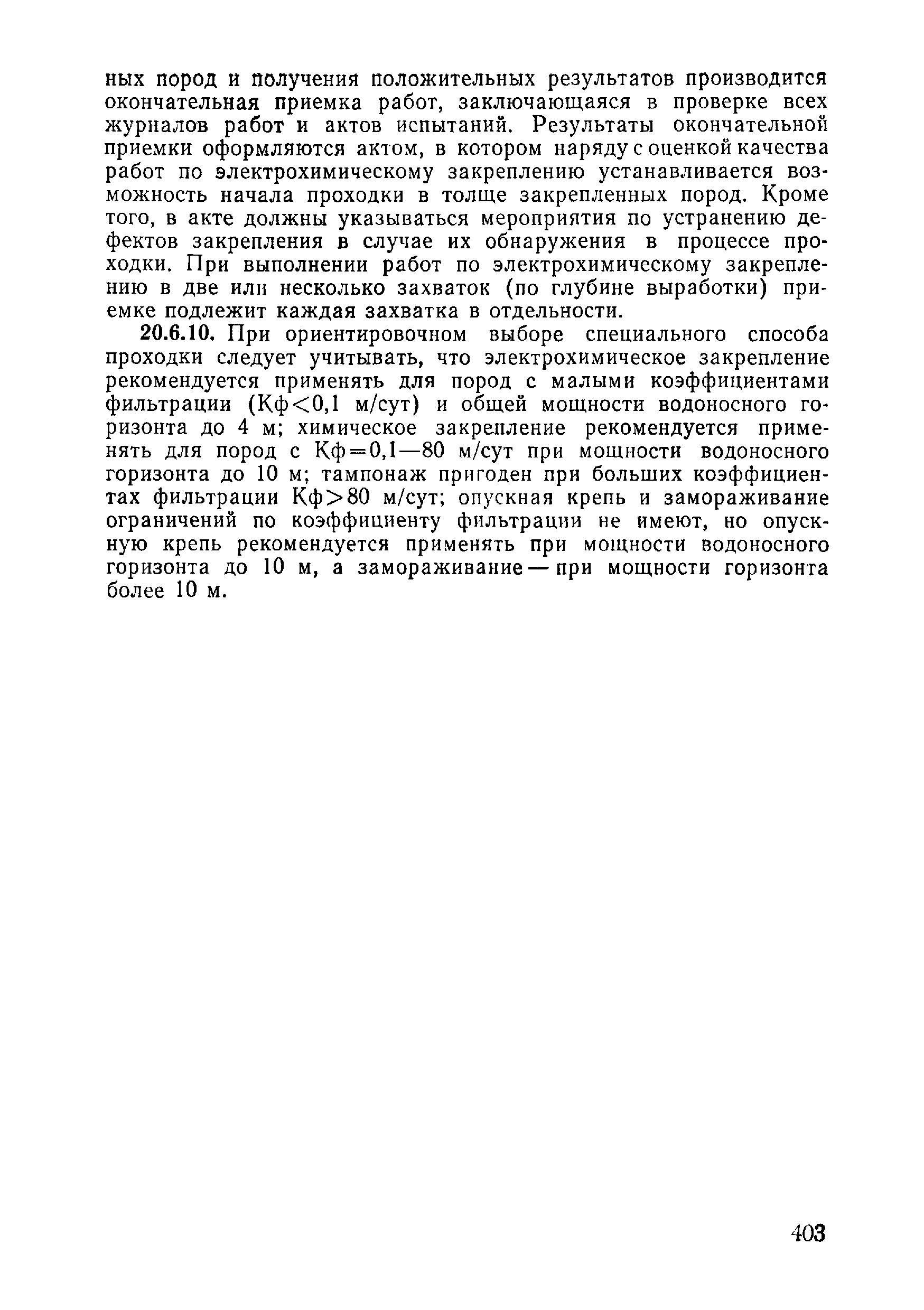 ных пород и получения положительных результатов производится окончательная приемка работ, заключающаяся в проверке всех журналов работ и актов испытаний. Результаты окончательной приемки оформляются актом, в котором наряду с оценкой качества работ по электрохимическому закреплению устанавливается возможность начала проходки в толще закрепленных пород. Кроме того, в акте должны указываться мероприятия по устранению дефектов закрепления в случае их обнаружения в процессе проходки. При выполнении работ по электрохимическому закреплению в две или несколько захваток (по глубине выработки) приемке подлежит каждая захватка в отдельности.

20.6.10. При ориентировочном выборе специального способа проходки следует учитывать, что электрохимическое закрепление рекомендуется применять для пород с малыми коэффициентами фильтрации (Кф<0,1 м/сут) и общей мощности водоносного горизонта до 4 м; химическое закрепление рекомендуется применять для пород с Кф=0,1—80 м/сут при мощности водоносного горизонта до 10 м; тампонаж пригоден при больших коэффициентах фильтрации Кф>80 м/сут; опускная крепь и замораживание ограничений по коэффициенту фильтрации не имеют, но опускную крепь рекомендуется применять при мощности водоносного горизонта до 10 м, а замораживание — при мощности горизонта более 10 м.

403